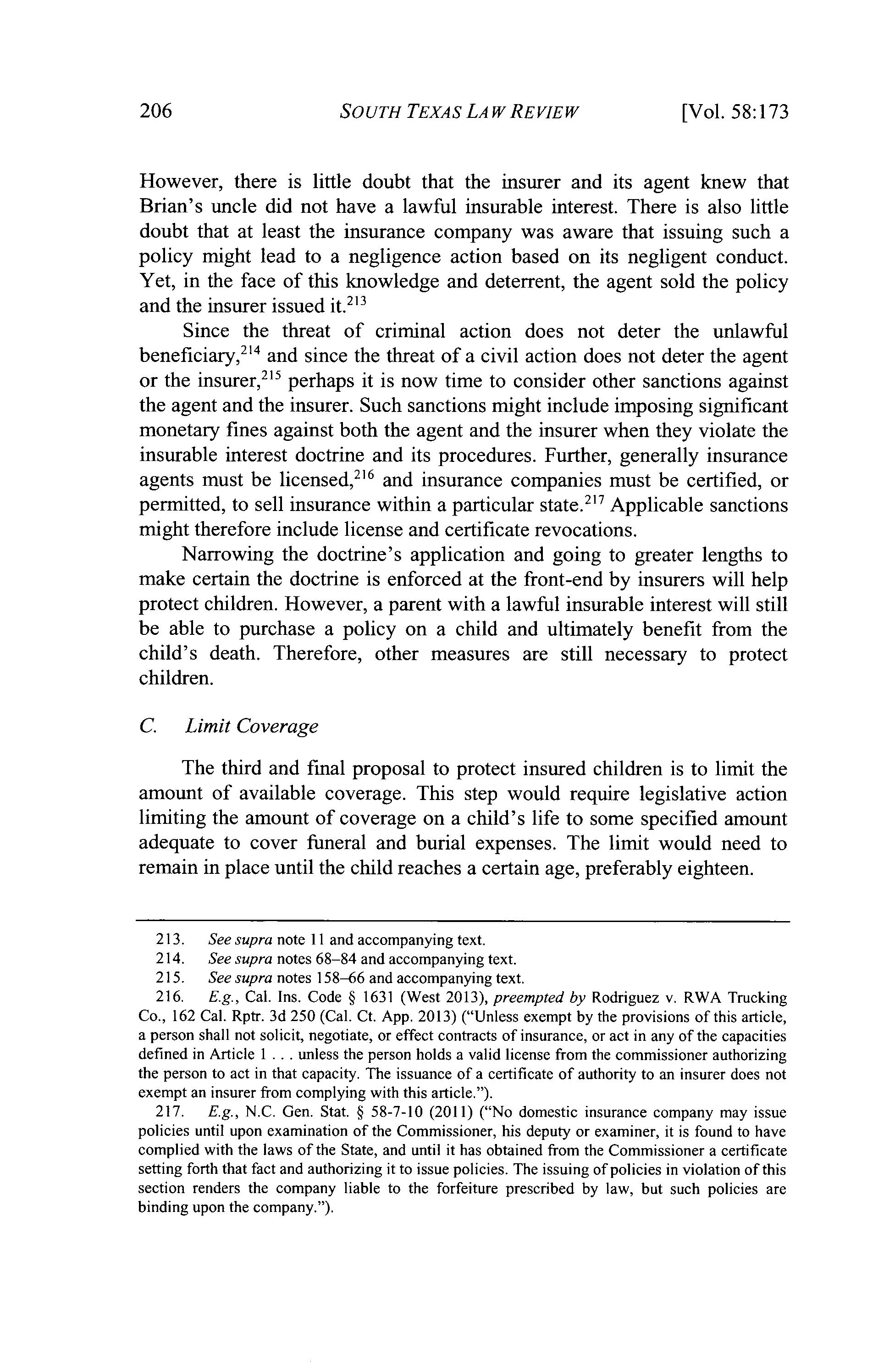 206 SOUTH TEXAS LAW REVIEW [Vol. 58:173

However, there is little doubt that the insurer and its agent knew that Brian's uncle did not have a lawful insurable interest. There is also little doubt that at least the insurance company was aware that issuing such a policy might lead to a negligence action based on its negligent conduct. Yet, in the face of this knowledge and deterrent, the agent sold the policy and the insurer issued it.$^{213}$

Since the threat of criminal action does not deter the unlawful beneficiary,$^{214}$ and since the threat of a civil action does not deter the agent or the insurer,$^{215}$ perhaps it is now time to consider other sanctions against the agent and the insurer. Such sanctions might include imposing significant monetary fines against both the agent and the insurer when they violate the insurable interest doctrine and its procedures. Further, generally insurance agents must be licensed,$^{216}$ and insurance companies must be certified, or permitted, to sell insurance within a particular state.$^{217}$ Applicable sanctions might therefore include license and certificate revocations.

Narrowing the doctrine's application and going to greater lengths to make certain the doctrine is enforced at the front-end by insurers will help protect children. However, a parent with a lawful insurable interest will still be able to purchase a policy on a child and ultimately benefit from the child's death. Therefore, other measures are still necessary to protect children.

C. Limit Coverage

The third and final proposal to protect insured children is to limit the amount of available coverage. This step would require legislative action limiting the amount of coverage on a child's life to some specified amount adequate to cover funeral and burial expenses. The limit would need to remain in place until the child reaches a certain age, preferably eighteen.

213. See supra note 11 and accompanying text.
214. See supra notes 68–84 and accompanying text.
215. See supra notes 158–66 and accompanying text.
216. E.g., Cal. Ins. Code § 1631 (West 2013), preempted by Rodriguez v. RWA Trucking Co., 162 Cal. Rptr. 3d 250 (Cal. Ct. App. 2013) ("Unless exempt by the provisions of this article, a person shall not solicit, negotiate, or effect contracts of insurance, or act in any of the capacities defined in Article 1 . . . unless the person holds a valid license from the commissioner authorizing the person to act in that capacity. The issuance of a certificate of authority to an insurer does not exempt an insurer from complying with this article.").
217. E.g., N.C. Gen. Stat. § 58-7-10 (2011) ("No domestic insurance company may issue policies until upon examination of the Commissioner, his deputy or examiner, it is found to have complied with the laws of the State, and until it has obtained from the Commissioner a certificate setting forth that fact and authorizing it to issue policies. The issuing of policies in violation of this section renders the company liable to the forfeiture prescribed by law, but such policies are binding upon the company.").